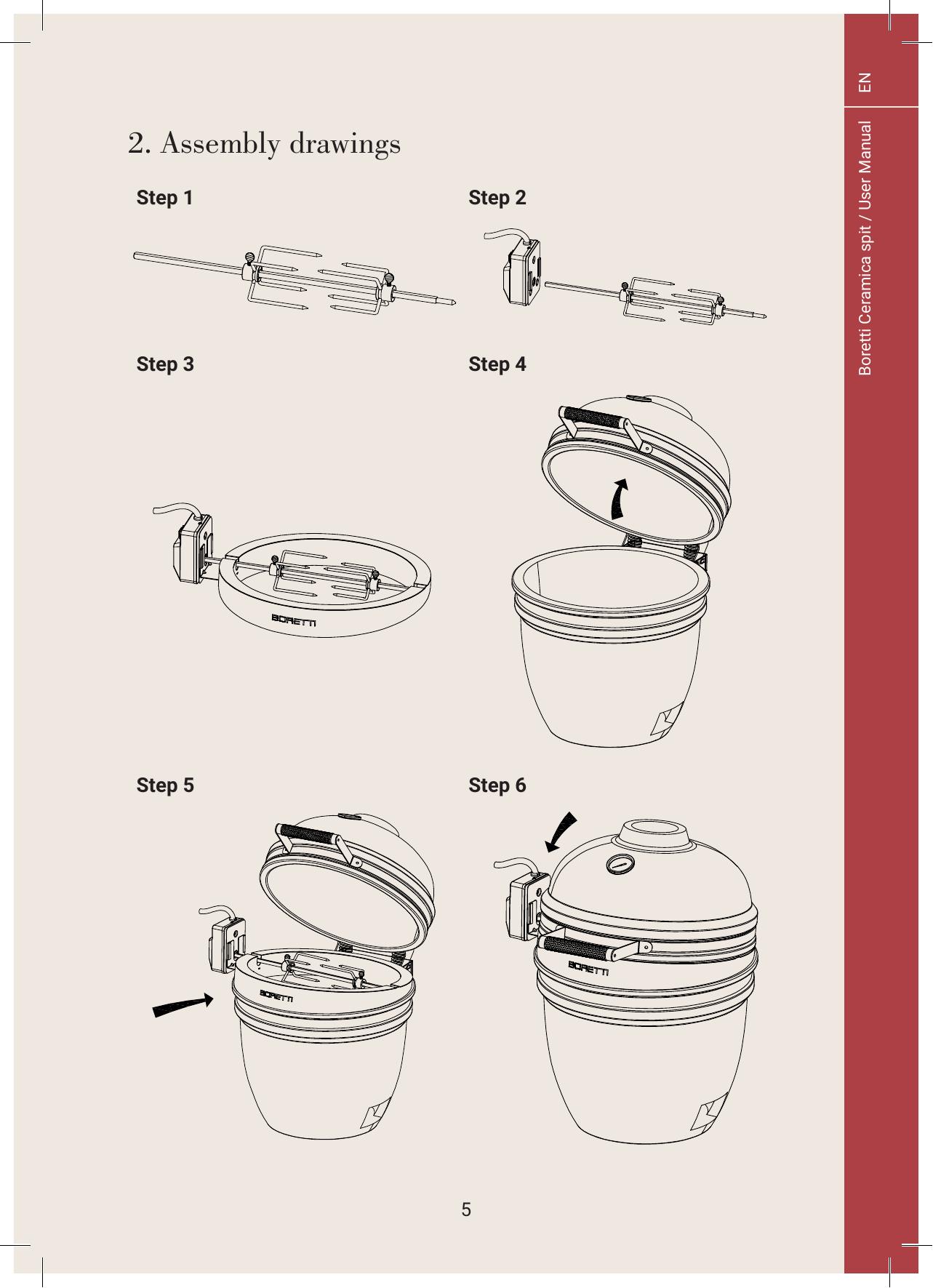 EN

Boretti Ceramica spit / User Manual

2. Assembly drawings

Step 1

Step 2

Step 3

BORETTI

Step 4

Step 5

BORETTI

Step 6

BORETTI

5